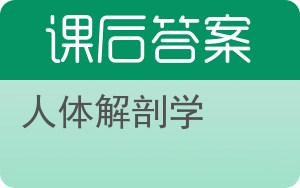 课后答案

人体解剖学